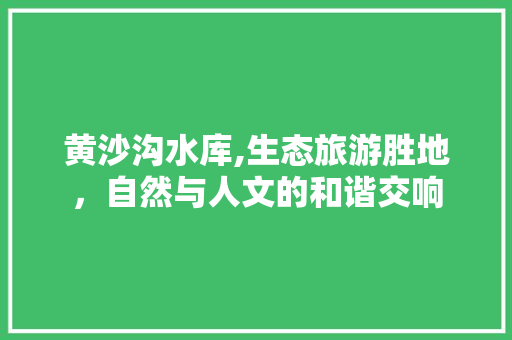 黄沙沟水库,生态旅游胜地，自然与人文的和谐交响